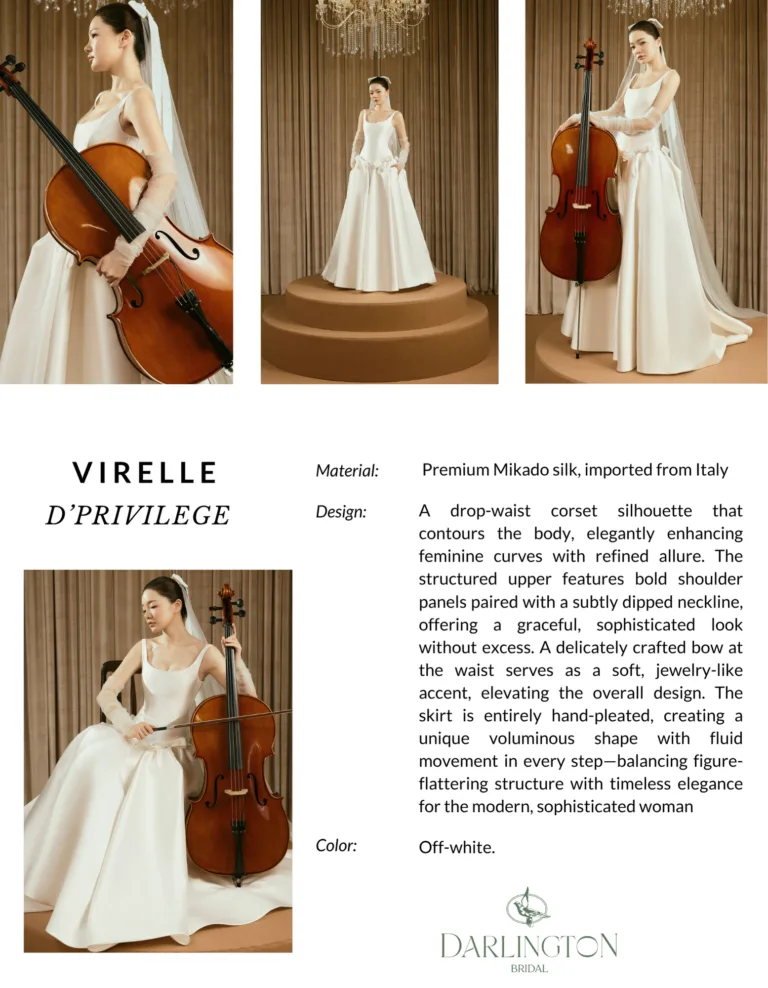 VIRELLE
D'PRIVILEGE

Material: Premium Mikado silk, imported from Italy

Design: A drop-waist corset silhouette that contours the body, elegantly enhancing feminine curves with refined allure. The structured upper features bold shoulder panels paired with a subtly dipped neckline, offering a graceful, sophisticated look without excess. A delicately crafted bow at the waist serves as a soft, jewelry-like accent, elevating the overall design. The skirt is entirely hand-pleated, creating a unique voluminous shape with fluid movement in every step—balancing figure-flattering structure with timeless elegance for the modern, sophisticated woman

Color: Off-white.

DARLINGTON
BRIDAL